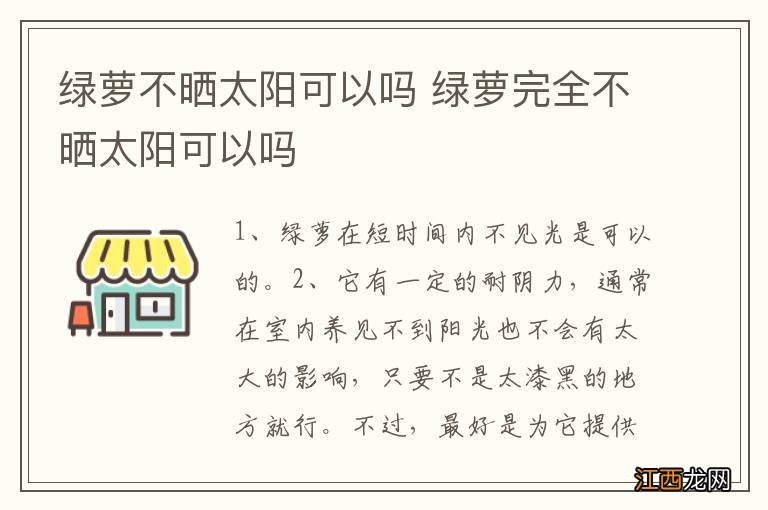 绿萝不晒太阳可以吗 绿萝完全不晒太阳可以吗

1、绿萝在短时间内不见光是可以的。2、它有一定的耐阴力，通常在室内养见不到阳光也不会有太大的影响，只要不是太漆黑的地方就行。不过，最好是为它提供

江西龙网